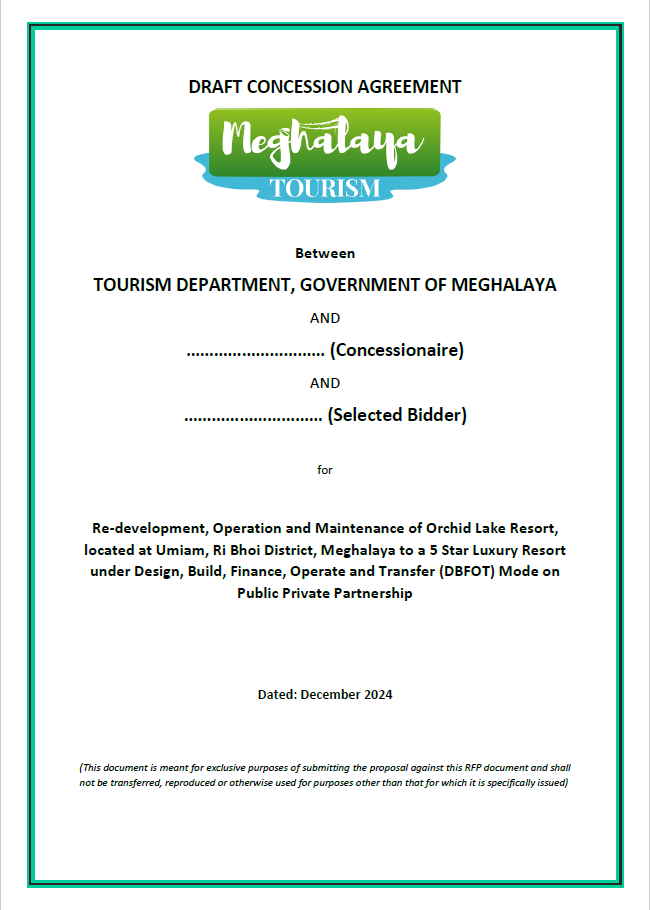 DRAFT CONCESSION AGREEMENT

Meghalaya
TOURISM

Between

TOURISM DEPARTMENT, GOVERNMENT OF MEGHALAYA

AND

.............................. (Concessionaire)

AND

.............................. (Selected Bidder)

for

Re-development, Operation and Maintenance of Orchid Lake Resort, located at Umiam, Ri Bhoi District, Meghalaya to a 5 Star Luxury Resort under Design, Build, Finance, Operate and Transfer (DBFOT) Mode on Public Private Partnership

Dated: December 2024

(This document is meant for exclusive purposes of submitting the proposal against this RFP document and shall not be transferred, reproduced or otherwise used for purposes other than that for which it is specifically issued)